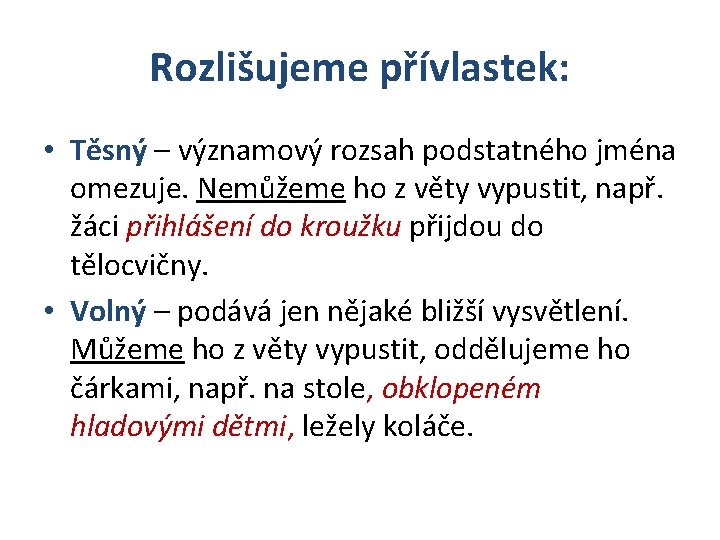 Rozlišujeme přívlastek:

• Těsný – významový rozsah podstatného jména omezuje. Nemůžeme ho z věty vypustit, např. žáci přihlášení do kroužku přijdou do tělocvičny.

• Volný – podává jen nějaké bližší vysvětlení. Můžeme ho z věty vypustit, oddělujeme ho čárkami, např. na stole, obklopeném hladovými dětmi, ležely koláče.